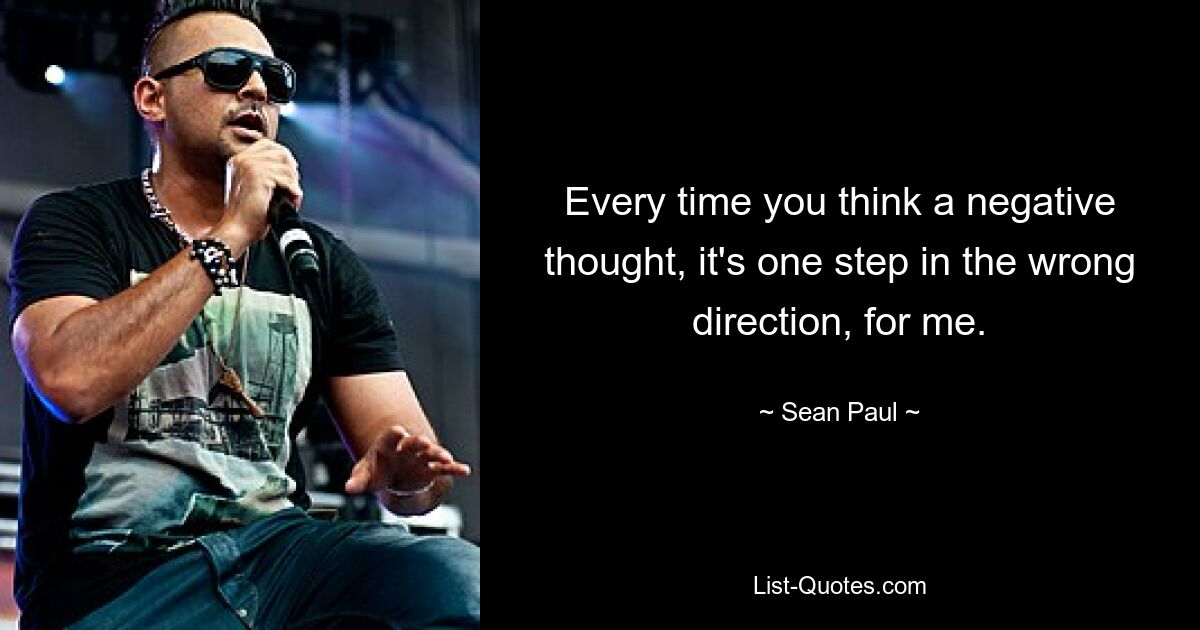 Every time you think a negative thought, it's one step in the wrong direction, for me.

~ Sean Paul ~

List-Quotes.com